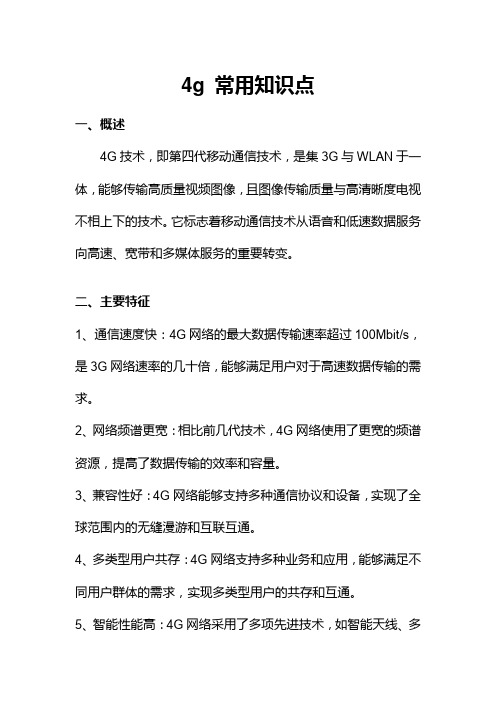 4g 常用知识点

一、概述

4G 技术，即第四代移动通信技术，是集 3G 与 WLAN 于一体，能够传输高质量视频图像，且图像传输质量与高清晰度电视不相上下的技术。它标志着移动通信技术从语音和低速数据服务向高速、宽带和多媒体服务的重要转变。

二、主要特征

1、通信速度快：4G 网络的最大数据传输速率超过 100Mbit/s，是 3G 网络速率的几十倍，能够满足用户对于高速数据传输的需求。

2、网络频谱更宽：相比前几代技术，4G 网络使用了更宽的频谱资源，提高了数据传输的效率和容量。

3、兼容性好：4G 网络能够支持多种通信协议和设备，实现了全球范围内的无缝漫游和互联互通。

4、多类型用户共存：4G 网络支持多种业务和应用，能够满足不同用户群体的需求，实现多类型用户的共存和互通。

5、智能性能高：4G 网络采用了多项先进技术，如智能天线、多